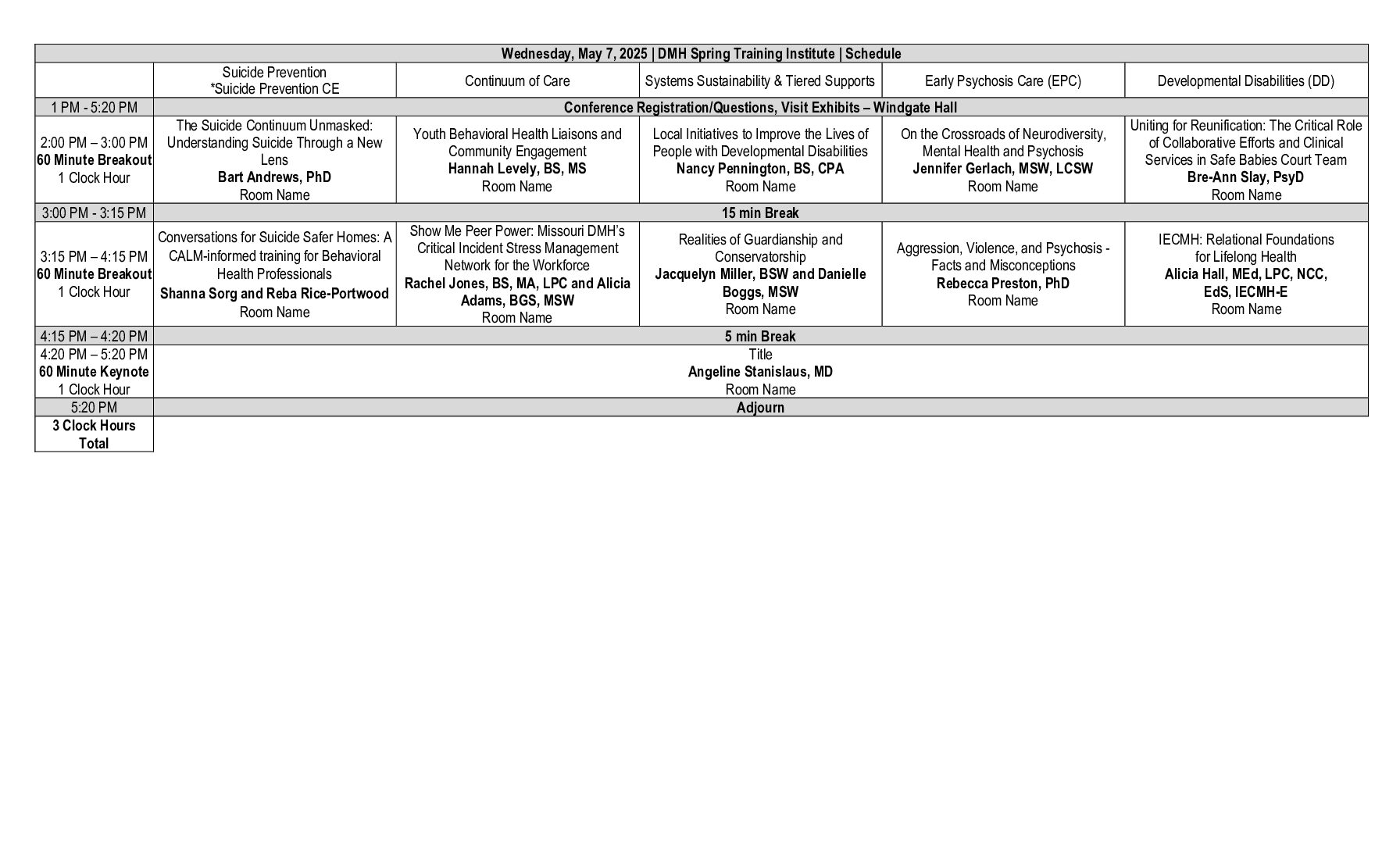 | Wednesday, May 7, 2025 \| DMH Spring Training Institute \| Schedule | | | | | |
|---|---|---|---|---|---|
| | Suicide Prevention *Suicide Prevention CE | Continuum of Care | Systems Sustainability & Tiered Supports | Early Psychosis Care (EPC) | Developmental Disabilities (DD) |
| 1 PM - 5:20 PM | Conference Registration/Questions, Visit Exhibits – Windgate Hall | | | | |
| 2:00 PM – 3:00 PM 60 Minute Breakout 1 Clock Hour | The Suicide Continuum Unmasked: Understanding Suicide Through a New Lens Bart Andrews, PhD Room Name | Youth Behavioral Health Liaisons and Community Engagement Hannah Levely, BS, MS Room Name | Local Initiatives to Improve the Lives of People with Developmental Disabilities Nancy Pennington, BS, CPA Room Name | On the Crossroads of Neurodiversity, Mental Health and Psychosis Jennifer Gerlach, MSW, LCSW Room Name | Uniting for Reunification: The Critical Role of Collaborative Efforts and Clinical Services in Safe Babies Court Team Bre-Ann Slay, PsyD Room Name |
| 3:00 PM - 3:15 PM | 15 min Break | | | | |
| 3:15 PM – 4:15 PM 60 Minute Breakout 1 Clock Hour | Conversations for Suicide Safer Homes: A CALM-informed training for Behavioral Health Professionals Shanna Sorg and Reba Rice-Portwood Room Name | Show Me Peer Power: Missouri DMH's Critical Incident Stress Management Network for the Workforce Rachel Jones, BS, MA, LPC and Alicia Adams, BGS, MSW Room Name | Realities of Guardianship and Conservatorship Jacquelyn Miller, BSW and Danielle Boggs, MSW Room Name | Aggression, Violence, and Psychosis - Facts and Misconceptions Rebecca Preston, PhD Room Name | IECMH: Relational Foundations for Lifelong Health Alicia Hall, MEd, LPC, NCC, EdS, IECMH-E Room Name |
| 4:15 PM – 4:20 PM | 5 min Break | | | | |
| 4:20 PM – 5:20 PM 60 Minute Keynote 1 Clock Hour | Title Angeline Stanislaus, MD Room Name | | | | |
| 5:20 PM | Adjourn | | | | |
| 3 Clock Hours Total | | | | | |